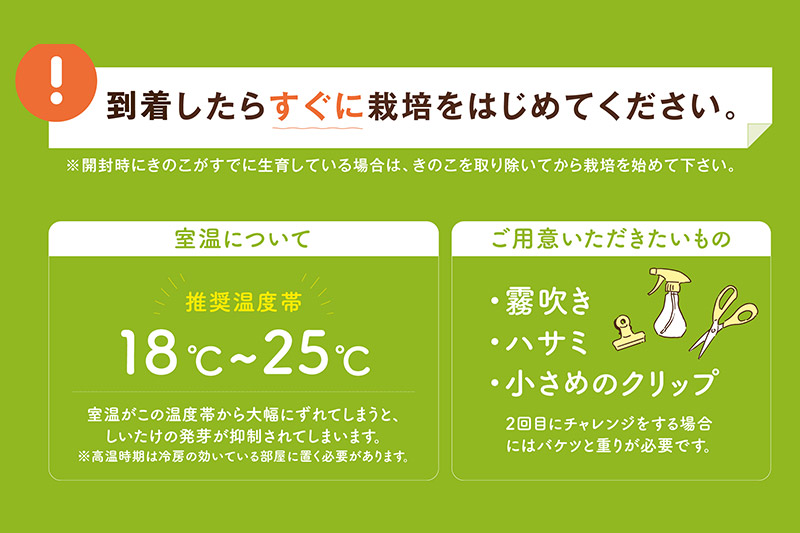 !

到着したらすぐに栽培をはじめてください。

※開封時にきのこがすでに生育している場合は、きのこを取り除いてから栽培を始めて下さい。

室温について

推奨温度帯

18℃~25℃

室温がこの温度帯から大幅にずれてしまうと、しいたけの発芽が抑制されてしまいます。
※高温時期は冷房の効いている部屋に置く必要があります。

ご用意いただきたいもの

・霧吹き
・ハサミ
・小さめのクリップ

2回目にチャレンジをする場合にはバケツと重りが必要です。